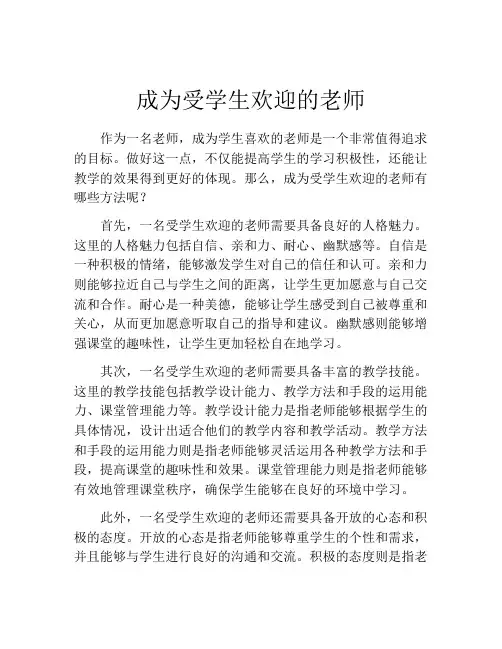 成为受学生欢迎的老师

作为一名老师，成为学生喜欢的老师是一个非常值得追求的目标。做好这一点，不仅能提高学生的学习积极性，还能让教学的效果得到更好的体现。那么，成为受学生欢迎的老师有哪些方法呢？

首先，一名受学生欢迎的老师需要具备良好的人格魅力。这里的人格魅力包括自信、亲和力、耐心、幽默感等。自信是一种积极的情绪，能够激发学生对自己的信任和认可。亲和力则能够拉近自己与学生之间的距离，让学生更加愿意与自己交流和合作。耐心是一种美德，能够让学生感受到自己被尊重和关心，从而更加愿意听取自己的指导和建议。幽默感则能够增强课堂的趣味性，让学生更加轻松自在地学习。

其次，一名受学生欢迎的老师需要具备丰富的教学技能。这里的教学技能包括教学设计能力、教学方法和手段的运用能力、课堂管理能力等。教学设计能力是指老师能够根据学生的具体情况，设计出适合他们的教学内容和教学活动。教学方法和手段的运用能力则是指老师能够灵活运用各种教学方法和手段，提高课堂的趣味性和效果。课堂管理能力则是指老师能够有效地管理课堂秩序，确保学生能够在良好的环境中学习。

此外，一名受学生欢迎的老师还需要具备开放的心态和积极的态度。开放的心态是指老师能够尊重学生的个性和需求，并且能够与学生进行良好的沟通和交流。积极的态度则是指老